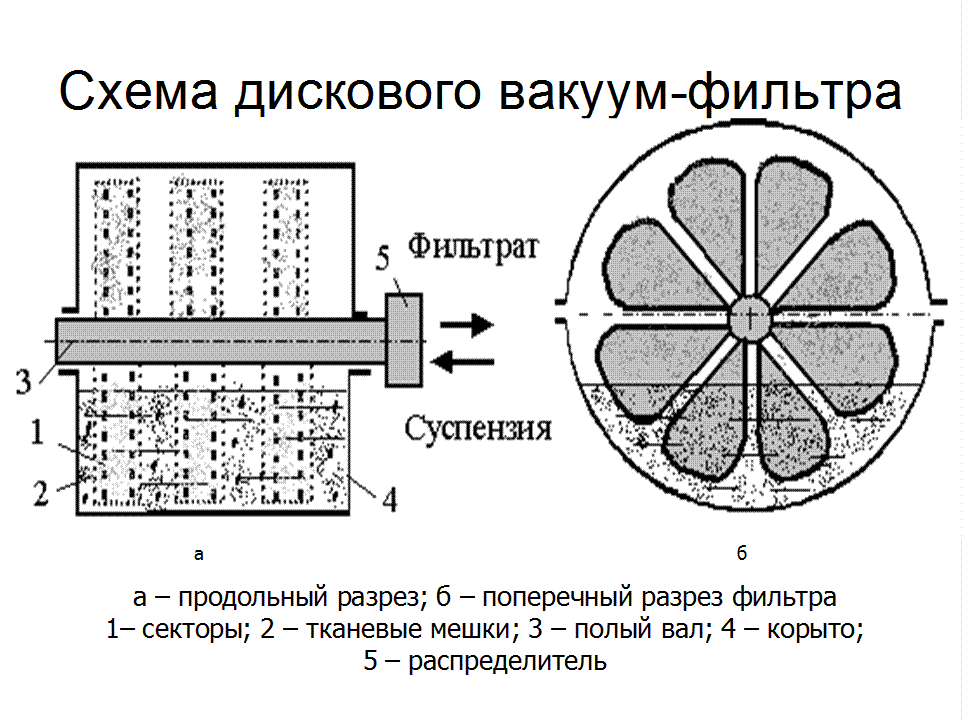 Схема дискового вакуум-фильтра

5

Фильтрат

3

Суспензия

1

2

4

а

б

а – продольный разрез; б – поперечный разрез фильтра
1– секторы; 2 – тканевые мешки; 3 – полый вал; 4 – корыто;
5 – распределитель